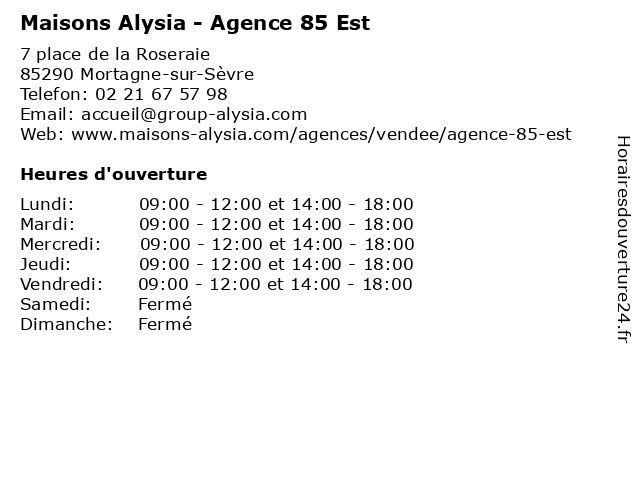 Maisons Alysia - Agence 85 Est

7 place de la Roseraie
85290 Mortagne-sur-Sèvre
Telefon: 02 21 67 57 98
Email: accueil@group-alysia.com
Web: www.maisons-alysia.com/agences/vendee/agence-85-est

Heures d'ouverture

| | |
|---|---|
| Lundi: | 09:00 - 12:00 et 14:00 - 18:00 |
| Mardi: | 09:00 - 12:00 et 14:00 - 18:00 |
| Mercredi: | 09:00 - 12:00 et 14:00 - 18:00 |
| Jeudi: | 09:00 - 12:00 et 14:00 - 18:00 |
| Vendredi: | 09:00 - 12:00 et 14:00 - 18:00 |
| Samedi: | Fermé |
| Dimanche: | Fermé |

Horairesdouverture24.fr